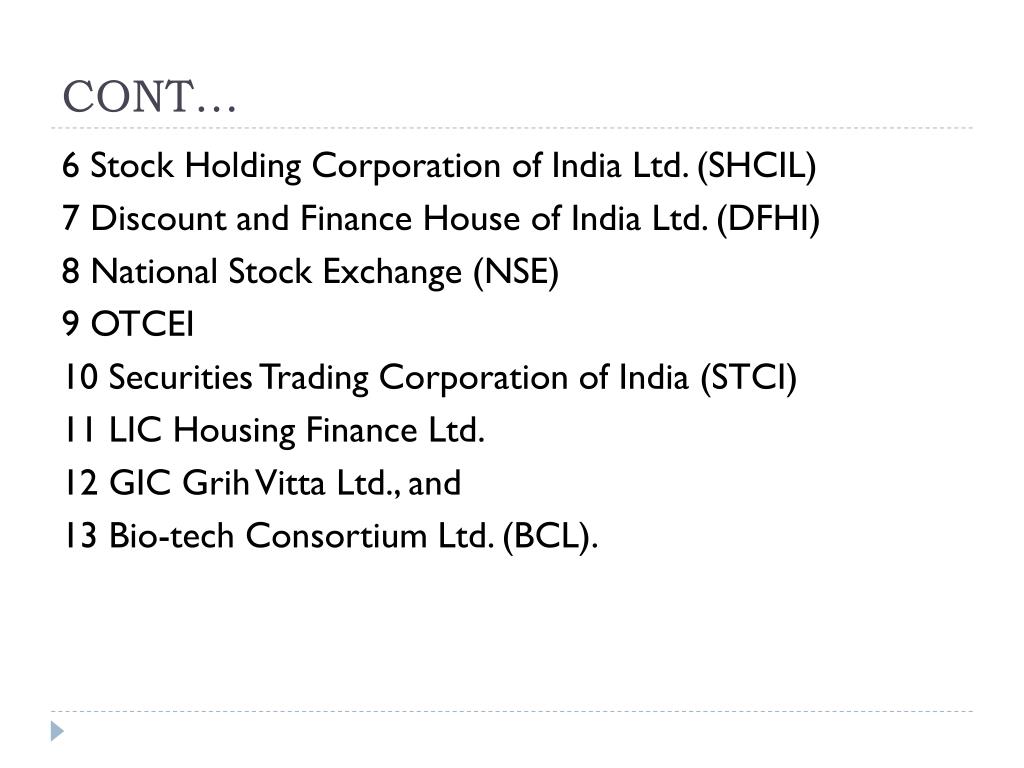 CONT…

6 Stock Holding Corporation of India Ltd. (SHCIL)
7 Discount and Finance House of India Ltd. (DFHI)
8 National Stock Exchange (NSE)
9 OTCEI
10 Securities Trading Corporation of India (STCI)
11 LIC Housing Finance Ltd.
12 GIC Grih Vitta Ltd., and
13 Bio-tech Consortium Ltd. (BCL).